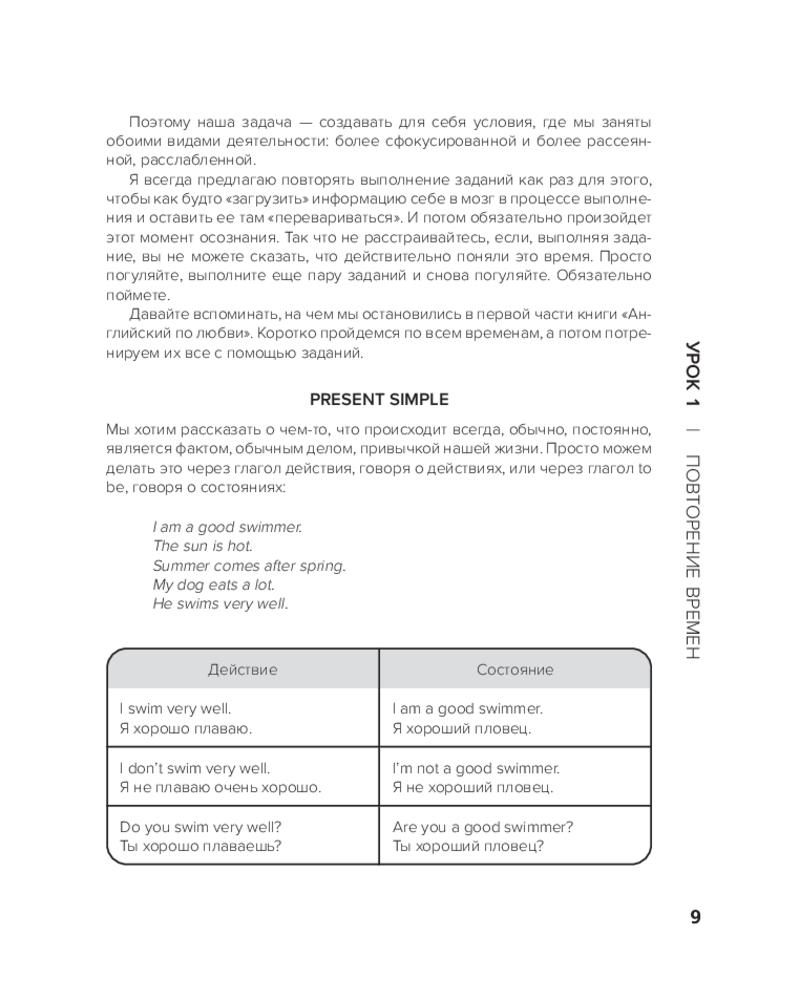 Поэтому наша задача — создавать для себя условия, где мы заняты обоими видами деятельности: более сфокусированной и более рассеянной, расслабленной.

Я всегда предлагаю повторять выполнение заданий как раз для этого, чтобы как будто «загрузить» информацию себе в мозг в процессе выполнения и оставить ее там «перевариваться». И потом обязательно произойдет этот момент осознания. Так что не расстраивайтесь, если, выполняя задание, вы не можете сказать, что действительно поняли это время. Просто погуляйте, выполните еще пару заданий и снова погуляйте. Обязательно поймете.

Давайте вспоминать, на чем мы остановились в первой части книги «Английский по любви». Коротко пройдемся по всем временам, а потом потренируем их все с помощью заданий.

PRESENT SIMPLE

Мы хотим рассказать о чем-то, что происходит всегда, обычно, постоянно, является фактом, обычным делом, привычкой нашей жизни. Просто можем делать это через глагол действия, говоря о действиях, или через глагол to be, говоря о состояниях:

I am a good swimmer.
The sun is hot.
Summer comes after spring.
My dog eats a lot.
He swims very well.

| Действие | Состояние |
|---|---|
| I swim very well. Я хорошо плаваю. | I am a good swimmer. Я хороший пловец. |
| I don't swim very well. Я не плаваю очень хорошо. | I'm not a good swimmer. Я не хороший пловец. |
| Do you swim very well? Ты хорошо плаваешь? | Are you a good swimmer? Ты хороший пловец? |

УРОК 1 | ПОВТОРЕНИЕ ВРЕМЕН

9